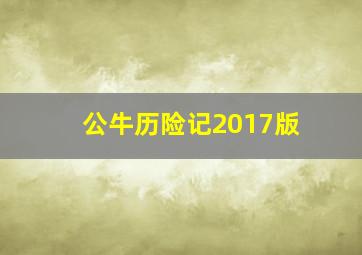 公牛历险记2017版